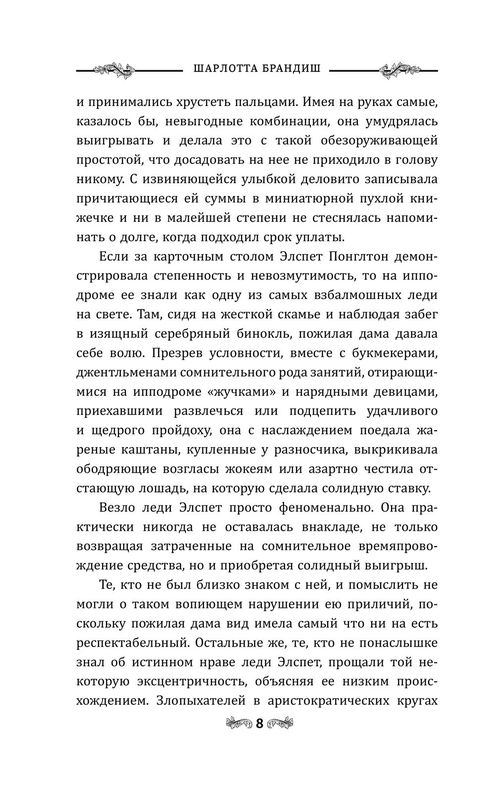 ШАРЛОТТА БРАНДИШ

и принимались хрустеть пальцами. Имея на руках самые, казалось бы, невыгодные комбинации, она умудрялась выигрывать и делала это с такой обезоруживающей простотой, что досадовать на нее не приходило в голову никому. С извиняющейся улыбкой деловито записывала причитающиеся ей суммы в миниатюрной пухлой книжечке и ни в малейшей степени не стеснялась напоминать о долге, когда подходил срок уплаты.

Если за карточным столом Элспет Понглтон демонстрировала степенность и невозмутимость, то на ипподроме ее знали как одну из самых взбалмошных леди на свете. Там, сидя на жесткой скамье и наблюдая забег в изящный серебряный бинокль, пожилая дама давала себе волю. Презрев условности, вместе с букмекерами, джентльменами сомнительного рода занятий, отирающимися на ипподроме «жучками» и нарядными девицами, приехавшими развлечься или подцепить удачливого и щедрого пройдоху, она с наслаждением поедала жареные каштаны, купленные у разносчика, выкрикивала ободряющие возгласы жокеям или азартно честила отстающую лошадь, на которую сделала солидную ставку.

Везло леди Элспет просто феноменально. Она практически никогда не оставалась внакладе, не только возвращая затраченные на сомнительное времяпровождение средства, но и приобретая солидный выигрыш.

Те, кто не был близко знаком с ней, и помыслить не могли о таком вопиющем нарушении ею приличий, поскольку пожилая дама вид имела самый что ни на есть респектабельный. Остальные же, те, кто не понаслышке знал об истинном нраве леди Элспет, прощали той некоторую эксцентричность, объясняя ее низким происхождением. Злопыхателей в аристократических кругах

8